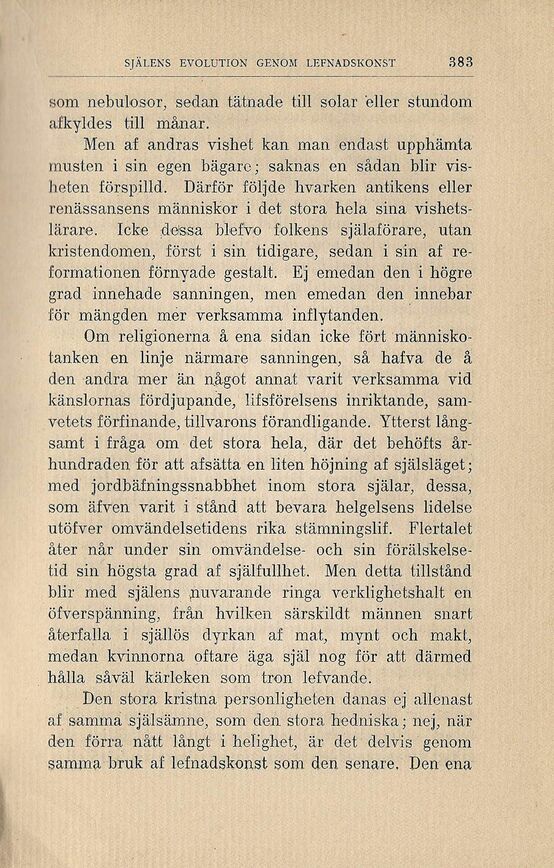 SJÄLENS EVOLUTION GENOM LEFNADSKONST 383

som nebulosor, sedan tätnade till solar eller stundom afkyldes till månar.

Men af andras vishet kan man endast upphämta musten i sin egen bägare; saknas en sådan blir visheten förspilld. Därför följde hvarken antikens eller renässansens människor i det stora hela sina vishetslärare. Icke dessa blefvo folkens själaförare, utan kristendomen, först i sin tidigare, sedan i sin af reformationen förnyade gestalt. Ej emedan den i högre grad innehade sanningen, men emedan den innebar för mängden mer verksamma inflytanden.

Om religionerna å ena sidan icke fört människotanken en linje närmare sanningen, så hafva de å den andra mer än något annat varit verksamma vid känslornas fördjupande, lifsförelsens inriktande, samvetets förfinande, tillvarons förandligande. Ytterst långsamt i fråga om det stora hela, där det behöfts århundraden för att afsätta en liten höjning af själsläget; med jordbäfningssnabbhet inom stora själar, dessa, som äfven varit i stånd att bevara helgelsens lidelse utöfver omvändelsetidens rika stämningslif. Flertalet åter når under sin omvändelse- och sin förälskelsetid sin högsta grad af själfullhet. Men detta tillstånd blir med själens nuvarande ringa verklighetshalt en öfverspänning, från hvilken särskildt männen snart återfalla i själlös dyrkan af mat, mynt och makt, medan kvinnorna oftare äga själ nog för att därmed hålla såväl kärleken som tron lefvande.

Den stora kristna personligheten danas ej allenast af samma själsämne, som den stora hedniska; nej, när den förra nått långt i helighet, är det delvis genom samma bruk af lefnadskonst som den senare. Den ena